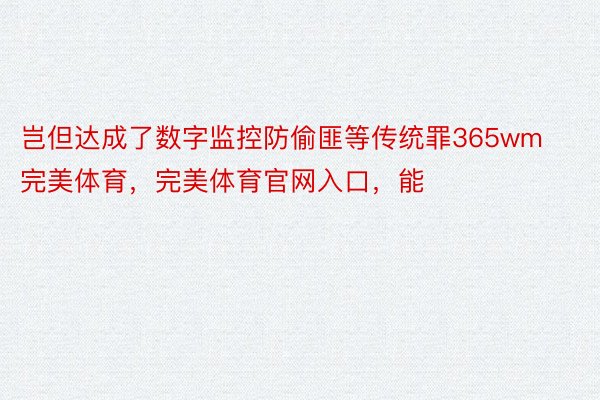 岂但达成了数字监控防偷匪等传统罪365wm完美体育，完美体育官网入口，能